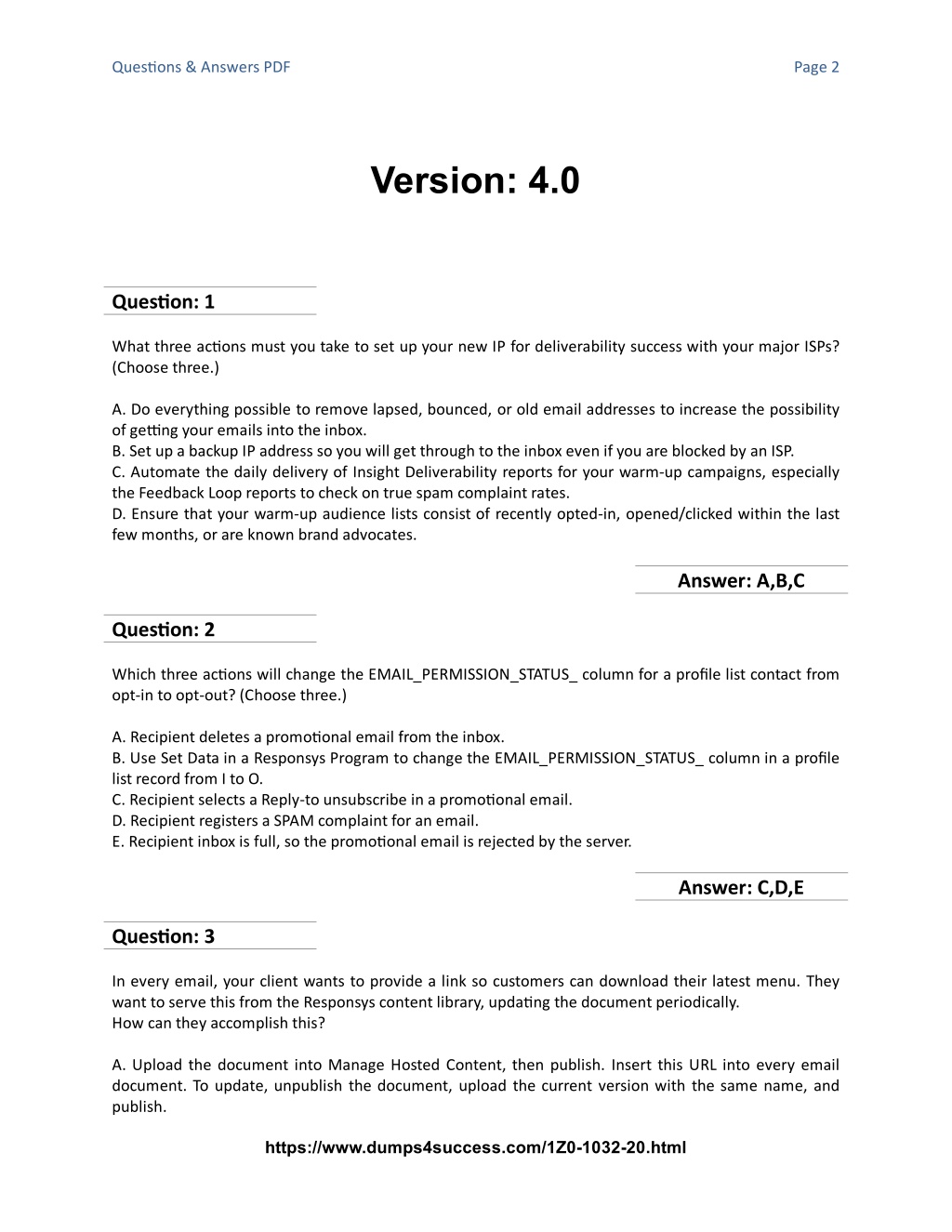 Questions & Answers PDF

Page 2

Version: 4.0

Question: 1

What three actions must you take to set up your new IP for deliverability success with your major ISPs? (Choose three.)

A. Do everything possible to remove lapsed, bounced, or old email addresses to increase the possibility of getting your emails into the inbox.
B. Set up a backup IP address so you will get through to the inbox even if you are blocked by an ISP.
C. Automate the daily delivery of Insight Deliverability reports for your warm-up campaigns, especially the Feedback Loop reports to check on true spam complaint rates.
D. Ensure that your warm-up audience lists consist of recently opted-in, opened/clicked within the last few months, or are known brand advocates.

Answer: A,B,C

Question: 2

Which three actions will change the EMAIL_PERMISSION_STATUS_ column for a profile list contact from opt-in to opt-out? (Choose three.)

A. Recipient deletes a promotional email from the inbox.
B. Use Set Data in a Responsys Program to change the EMAIL_PERMISSION_STATUS_ column in a profile list record from I to O.
C. Recipient selects a Reply-to unsubscribe in a promotional email.
D. Recipient registers a SPAM complaint for an email.
E. Recipient inbox is full, so the promotional email is rejected by the server.

Answer: C,D,E

Question: 3

In every email, your client wants to provide a link so customers can download their latest menu. They want to serve this from the Responsys content library, updating the document periodically.
How can they accomplish this?

A. Upload the document into Manage Hosted Content, then publish. Insert this URL into every email document. To update, unpublish the document, upload the current version with the same name, and publish.

https://www.dumps4success.com/1Z0-1032-20.html